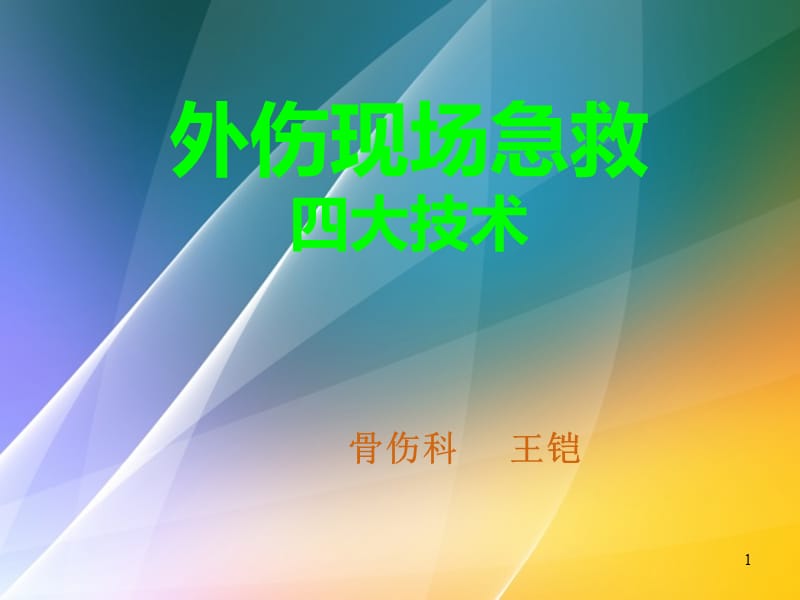 外伤现场急救
四大技术

骨伤科　王铠

1